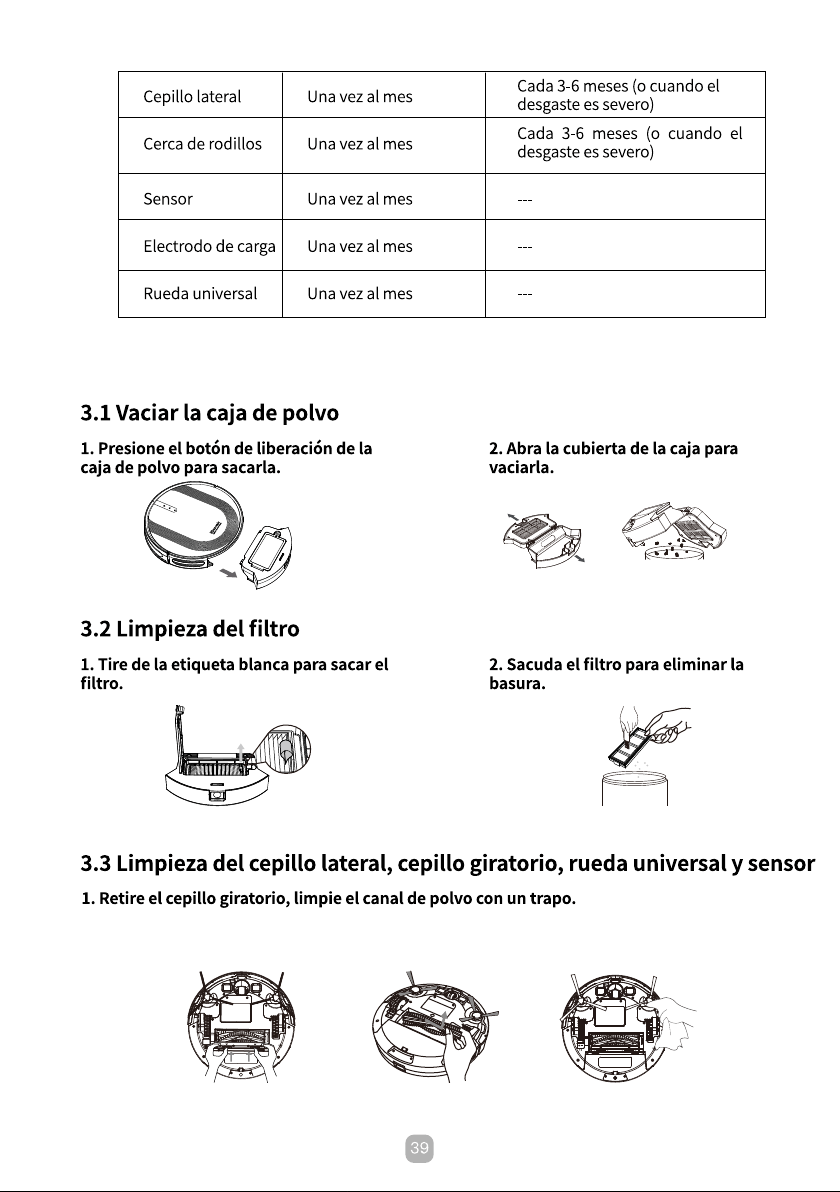 | Cepillo lateral | Una vez al mes | Cada 3-6 meses (o cuando el desgaste es severo) |
|---|---|---|
| Cerca de rodillos | Una vez al mes | Cada 3-6 meses (o cuando el desgaste es severo) |
| Sensor | Una vez al mes | --- |
| Electrodo de carga | Una vez al mes | --- |
| Rueda universal | Una vez al mes | --- |

3.1 Vaciar la caja de polvo

1. Presione el botón de liberación de la caja de polvo para sacarla.

2. Abra la cubierta de la caja para vaciarla.

3.2 Limpieza del filtro

1. Tire de la etiqueta blanca para sacar el filtro.

2. Sacuda el filtro para eliminar la basura.

3.3 Limpieza del cepillo lateral, cepillo giratorio, rueda universal y sensor

1. Retire el cepillo giratorio, limpie el canal de polvo con un trapo.

39